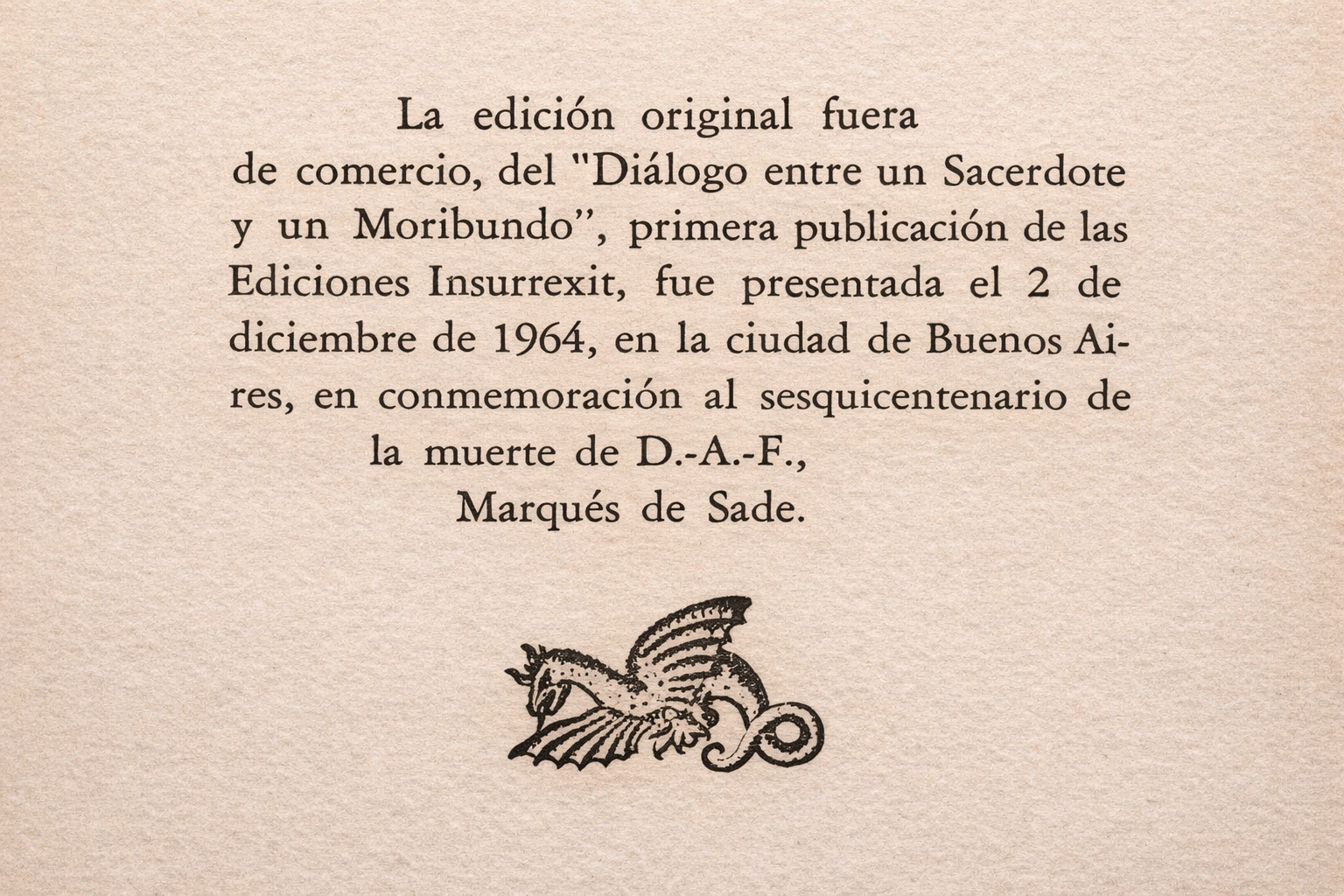 La edición original fuera de comercio, del "Diálogo entre un Sacerdote y un Moribundo", primera publicación de las Ediciones Insurrexit, fue presentada el 2 de diciembre de 1964, en la ciudad de Buenos Aires, en conmemoración al sesquicentenario de la muerte de D.-A.-F., Marqués de Sade.